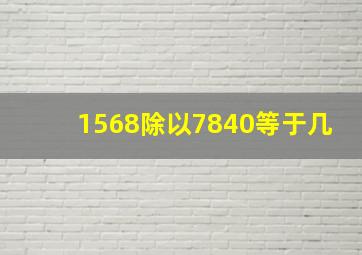 1568除以7840等于几